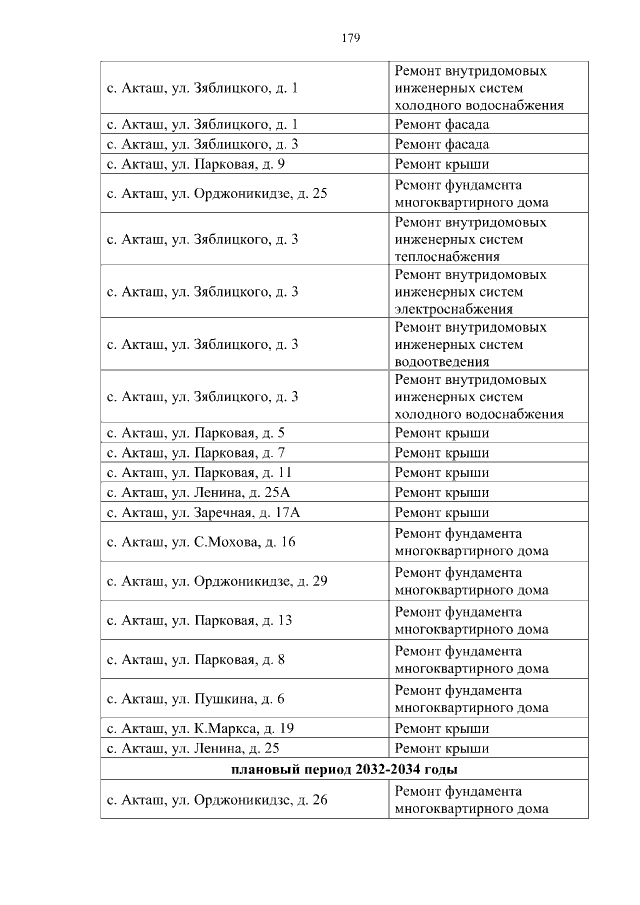 179

| | |
|---|---|
| с. Акташ, ул. Зяблицкого, д. 1 | Ремонт внутридомовых инженерных систем холодного водоснабжения |
| с. Акташ, ул. Зяблицкого, д. 1 | Ремонт фасада |
| с. Акташ, ул. Зяблицкого, д. 3 | Ремонт фасада |
| с. Акташ, ул. Парковая, д. 9 | Ремонт крыши |
| с. Акташ, ул. Орджоникидзе, д. 25 | Ремонт фундамента многоквартирного дома |
| с. Акташ, ул. Зяблицкого, д. 3 | Ремонт внутридомовых инженерных систем теплоснабжения |
| с. Акташ, ул. Зяблицкого, д. 3 | Ремонт внутридомовых инженерных систем электроснабжения |
| с. Акташ, ул. Зяблицкого, д. 3 | Ремонт внутридомовых инженерных систем водоотведения |
| с. Акташ, ул. Зяблицкого, д. 3 | Ремонт внутридомовых инженерных систем холодного водоснабжения |
| с. Акташ, ул. Парковая, д. 5 | Ремонт крыши |
| с. Акташ, ул. Парковая, д. 7 | Ремонт крыши |
| с. Акташ, ул. Парковая, д. 11 | Ремонт крыши |
| с. Акташ, ул. Ленина, д. 25А | Ремонт крыши |
| с. Акташ, ул. Заречная, д. 17А | Ремонт крыши |
| с. Акташ, ул. С.Мохова, д. 16 | Ремонт фундамента многоквартирного дома |
| с. Акташ, ул. Орджоникидзе, д. 29 | Ремонт фундамента многоквартирного дома |
| с. Акташ, ул. Парковая, д. 13 | Ремонт фундамента многоквартирного дома |
| с. Акташ, ул. Парковая, д. 8 | Ремонт фундамента многоквартирного дома |
| с. Акташ, ул. Пушкина, д. 6 | Ремонт фундамента многоквартирного дома |
| с. Акташ, ул. К.Маркса, д. 19 | Ремонт крыши |
| с. Акташ, ул. Ленина, д. 25 | Ремонт крыши |
| **плановый период 2032-2034 годы** | |
| с. Акташ, ул. Орджоникидзе, д. 26 | Ремонт фундамента многоквартирного дома |